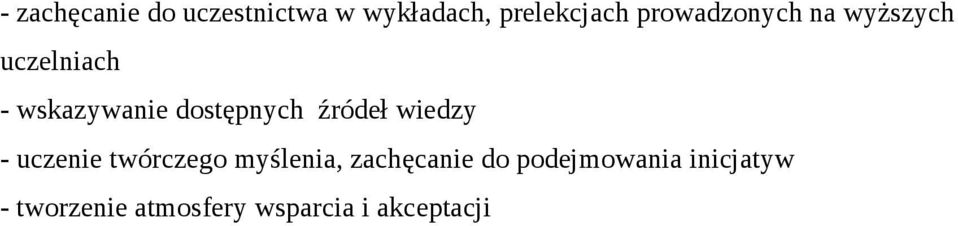 - zachęcanie do uczestnictwa w wykładach, prelekcjach prowadzonych na wyższych uczelniach

- wskazywanie dostępnych źródeł wiedzy

- uczenie twórczego myślenia, zachęcanie do podejmowania inicjatyw

- tworzenie atmosfery wsparcia i akceptacji